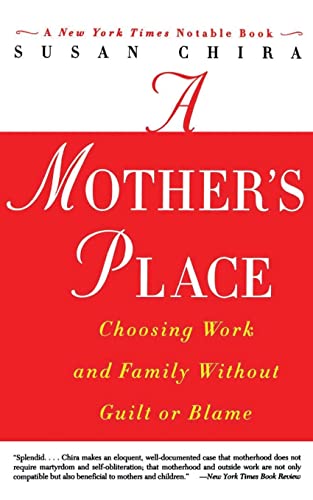 A New York Times Notable Book
SUSAN CHIRA

A
MOTHER'S
PLACE

Choosing Work and Family Without Guilt or Blame

"Splendid. . . . Chira makes an eloquent, well-documented case that motherhood does not require martyrdom and self-obliteration; that motherhood and outside work are not only compatible but also beneficial to mothers and children." —New York Times Book Review